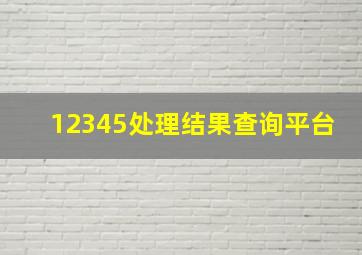 12345处理结果查询平台